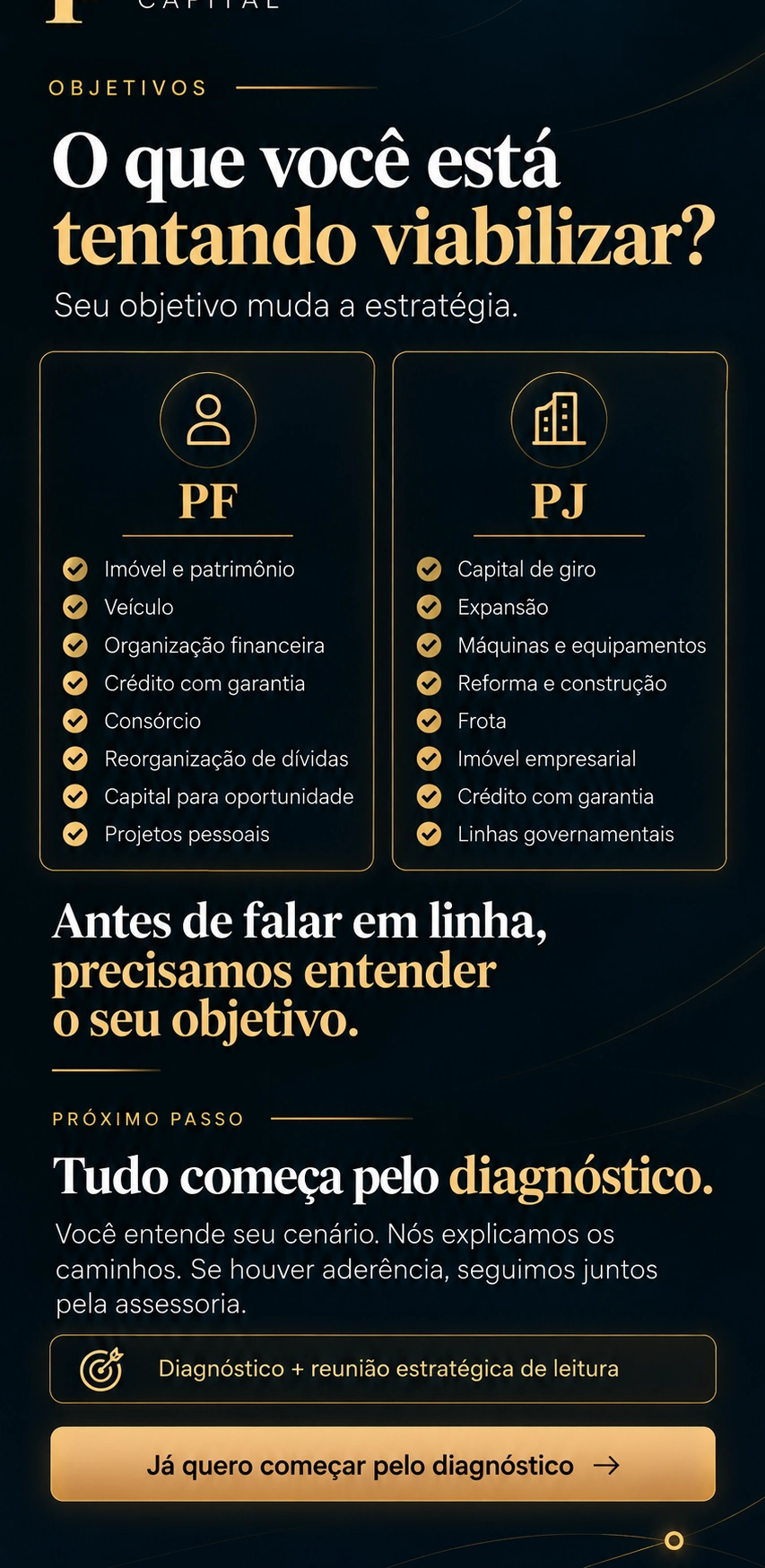 CAPITAL

OBJETIVOS

O que você está tentando viabilizar?

Seu objetivo muda a estratégia.

PF

Imóvel e patrimônio
Veículo
Organização financeira
Crédito com garantia
Consórcio
Reorganização de dívidas
Capital para oportunidade
Projetos pessoais

PJ

Capital de giro
Expansão
Máquinas e equipamentos
Reforma e construção
Frota
Imóvel empresarial
Crédito com garantia
Linhas governamentais

Antes de falar em linha, precisamos entender o seu objetivo.

PRÓXIMO PASSO

Tudo começa pelo diagnóstico.

Você entende seu cenário. Nós explicamos os caminhos. Se houver aderência, seguimos juntos pela assessoria.

Diagnóstico + reunião estratégica de leitura

Já quero começar pelo diagnóstico →